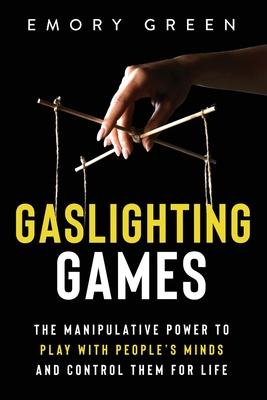 EMORY GREEN

GASLIGHTING GAMES

THE MANIPULATIVE POWER TO PLAY WITH PEOPLE'S MINDS AND CONTROL THEM FOR LIFE